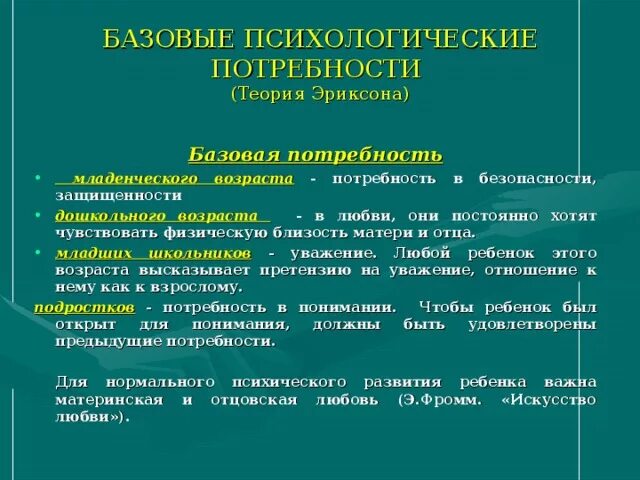 БАЗОВЫЕ ПСИХОЛОГИЧЕСКИЕ ПОТРЕБНОСТИ
(Теория Эриксона)

Базовая потребность

• младенческого возраста - потребность в безопасности, защищенности
• дошкольного возраста - в любви, они постоянно хотят чувствовать физическую близость матери и отца.
• младших школьников - уважение. Любой ребенок этого возраста высказывает претензию на уважение, отношение к нему как к взрослому.

подростков - потребность в понимании. Чтобы ребенок был открыт для понимания, должны быть удовлетворены предыдущие потребности.

Для нормального психического развития ребенка важна материнская и отцовская любовь (Э.Фромм. «Искусство любви»).